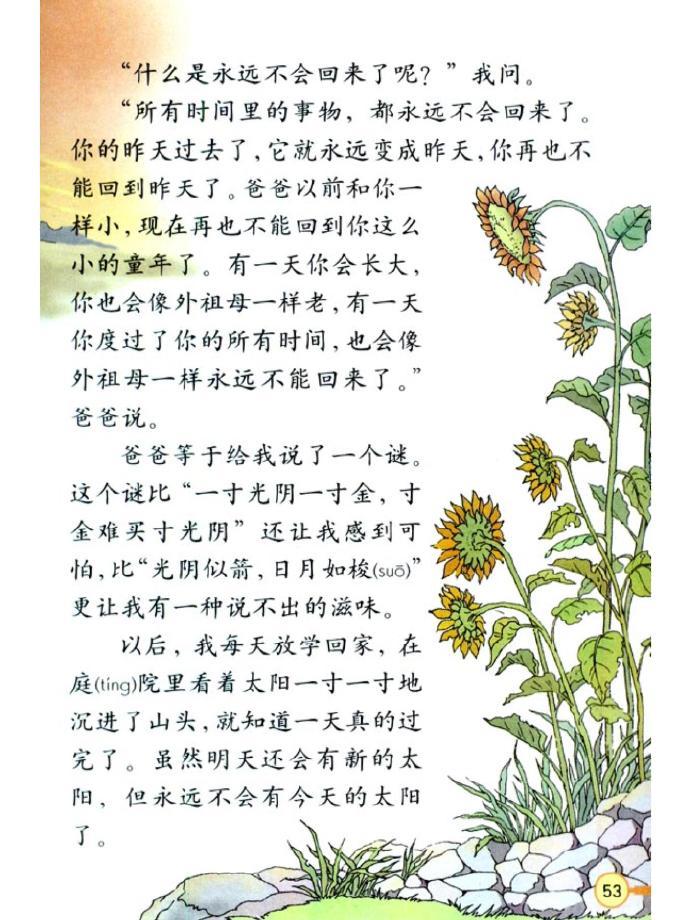 “什么是永远不会回来了呢？”我问。

“所有时间里的事物，都永远不会回来了。你的昨天过去了，它就永远变成昨天，你再也不能回到昨天了。爸爸以前和你一样小，现在再也不能回到你这么小的童年了。有一天你会长大，你也会像外祖母一样老，有一天你度过了你的所有时间，也会像外祖母一样永远不能回来了。”爸爸说。

爸爸等于给我说了一个谜。这个谜比“一寸光阴一寸金，寸金难买寸光阴”还让我感到可怕，比“光阴似箭，日月如梭(suō)”更让我有一种说不出的滋味。

以后，我每天放学回家，在庭(tíng)院里看着太阳一寸一寸地沉进了山头，就知道一天真的过完了。虽然明天还会有新的太阳，但永远不会有今天的太阳了。

53